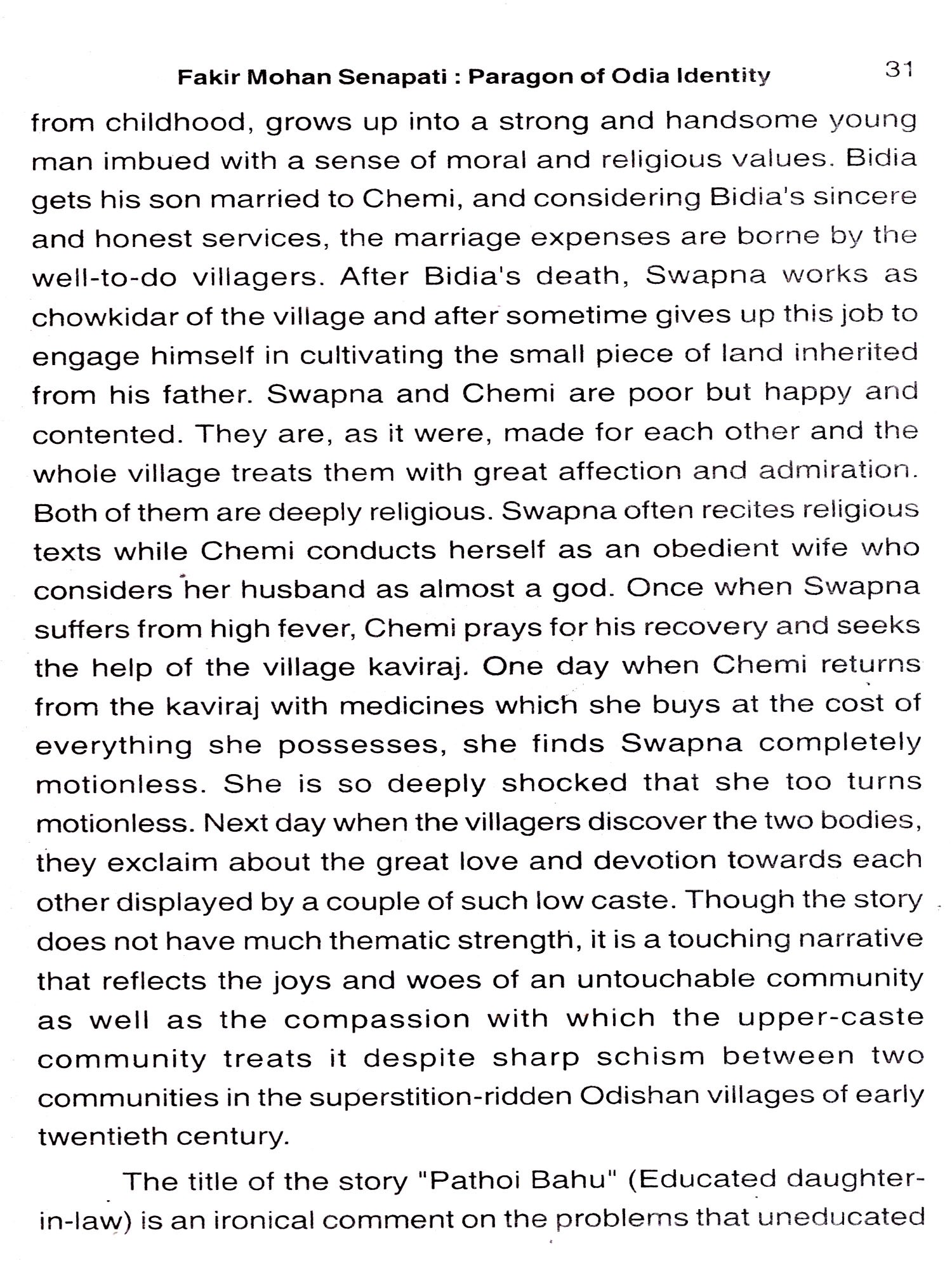 Fakir Mohan Senapati : Paragon of Odia Identity 31

from childhood, grows up into a strong and handsome young man imbued with a sense of moral and religious values. Bidia gets his son married to Chemi, and considering Bidia's sincere and honest services, the marriage expenses are borne by the well-to-do villagers. After Bidia's death, Swapna works as chowkidar of the village and after sometime gives up this job to engage himself in cultivating the small piece of land inherited from his father. Swapna and Chemi are poor but happy and contented. They are, as it were, made for each other and the whole village treats them with great affection and admiration. Both of them are deeply religious. Swapna often recites religious texts while Chemi conducts herself as an obedient wife who considers her husband as almost a god. Once when Swapna suffers from high fever, Chemi prays for his recovery and seeks the help of the village kaviraj. One day when Chemi returns from the kaviraj with medicines which she buys at the cost of everything she possesses, she finds Swapna completely motionless. She is so deeply shocked that she too turns motionless. Next day when the villagers discover the two bodies, they exclaim about the great love and devotion towards each other displayed by a couple of such low caste. Though the story does not have much thematic strength, it is a touching narrative that reflects the joys and woes of an untouchable community as well as the compassion with which the upper-caste community treats it despite sharp schism between two communities in the superstition-ridden Odishan villages of early twentieth century.

The title of the story "Pathoi Bahu" (Educated daughter-in-law) is an ironical comment on the problems that uneducated